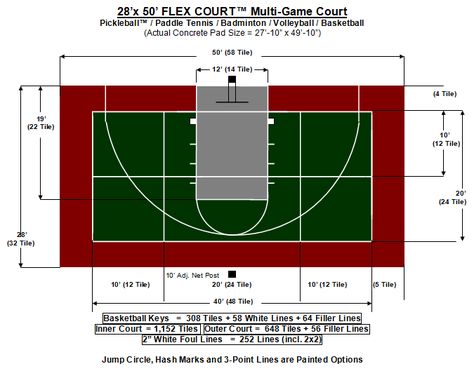 28'x 50' FLEX COURT™ Multi-Game Court
Pickleball™ / Paddle Tennis / Badminton / Volleyball / Basketball
(Actual Concrete Pad Size = 27'-10" x 49'-10")

50' (58 Tile)

12' (14 Tile)

(4 Tile)

19' (22 Tile)

10' (12 Tile)

20' (24 Tile)

28' (32 Tile)

10' Adj. Net Post

10' (12 Tile)
20' (24 Tile)
10' (12 Tile)
(5 Tile)

40' (48 Tile)

Basketball Keys = 308 Tiles + 58 White Lines + 64 Filler Lines
Inner Court = 1,152 Tiles
Outer Court = 648 Tiles + 56 Filler Lines
2" White Foul Lines = 252 Lines (incl. 2x2)

Jump Circle, Hash Marks and 3-Point Lines are Painted Options